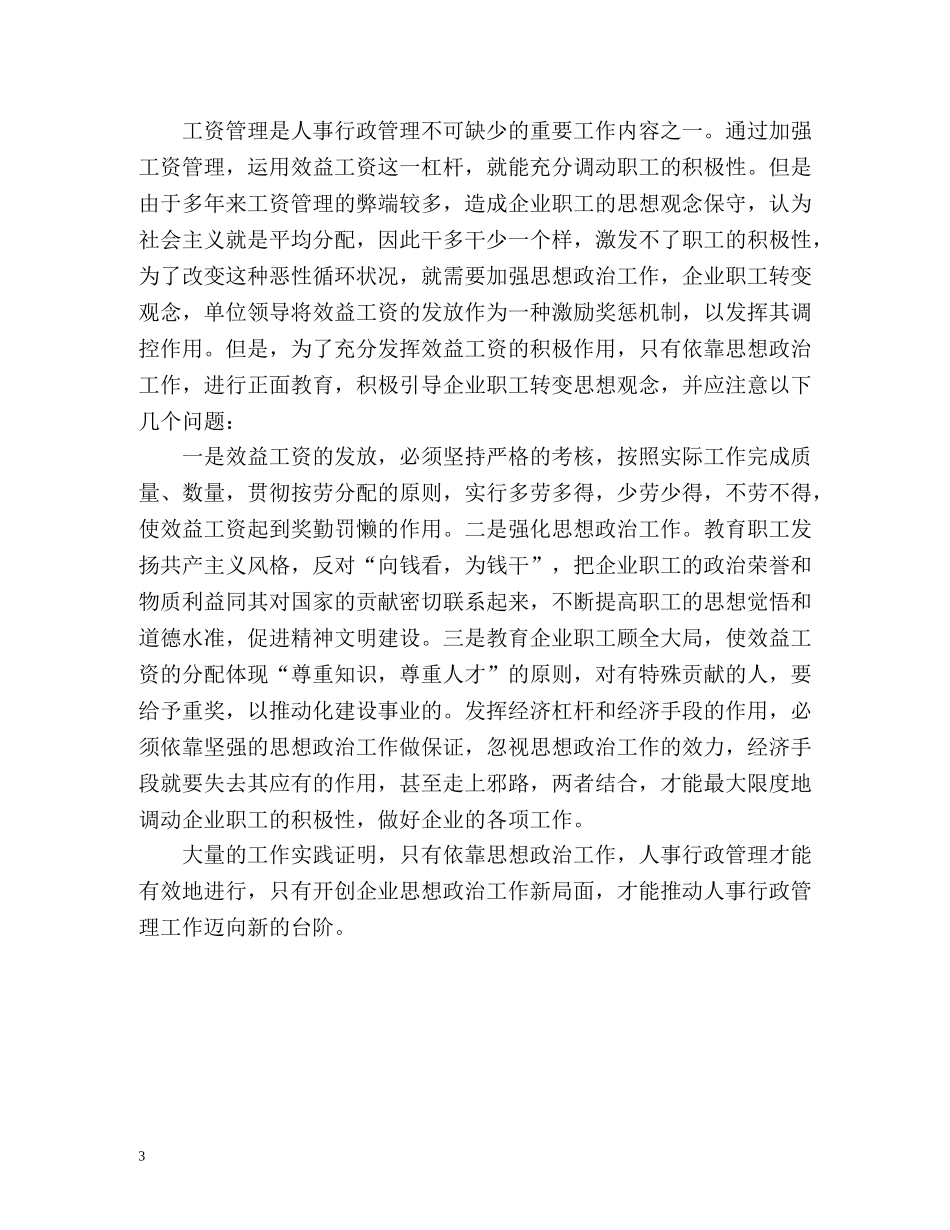 工资管理是人事行政管理不可缺少的重要工作内容之一。通过加强工资管理，运用效益工资这一杠杆，就能充分调动职工的积极性。但是由于多年来工资管理的弊端较多，造成企业职工的思想观念保守，认为社会主义就是平均分配，因此干多干少一个样，激发不了职工的积极性，为了改变这种恶性循环状况，就需要加强思想政治工作，企业职工转变观念，单位领导将效益工资的发放作为一种激励奖惩机制，以发挥其调控作用。但是，为了充分发挥效益工资的积极作用，只有依靠思想政治工作，进行正面教育，积极引导企业职工转变思想观念，并应注意以下几个问题：

一是效益工资的发放，必须坚持严格的考核，按照实际工作完成质量、数量，贯彻按劳分配的原则，实行多劳多得，少劳少得，不劳不得，使效益工资起到奖勤罚懒的作用。二是强化思想政治工作。教育职工发扬共产主义风格，反对“向钱看，为钱干”，把企业职工的政治荣誉和物质利益同其对国家的贡献密切联系起来，不断提高职工的思想觉悟和道德水准，促进精神文明建设。三是教育企业职工顾全大局，使效益工资的分配体现“尊重知识，尊重人才”的原则，对有特殊贡献的人，要给予重奖，以推动化建设事业的。发挥经济杠杆和经济手段的作用，必须依靠坚强的思想政治工作做保证，忽视思想政治工作的效力，经济手段就要失去其应有的作用，甚至走上邪路，两者结合，才能最大限度地调动企业职工的积极性，做好企业的各项工作。

大量的工作实践证明，只有依靠思想政治工作，人事行政管理才能有效地进行，只有开创企业思想政治工作新局面，才能推动人事行政管理工作迈向新的台阶。

3